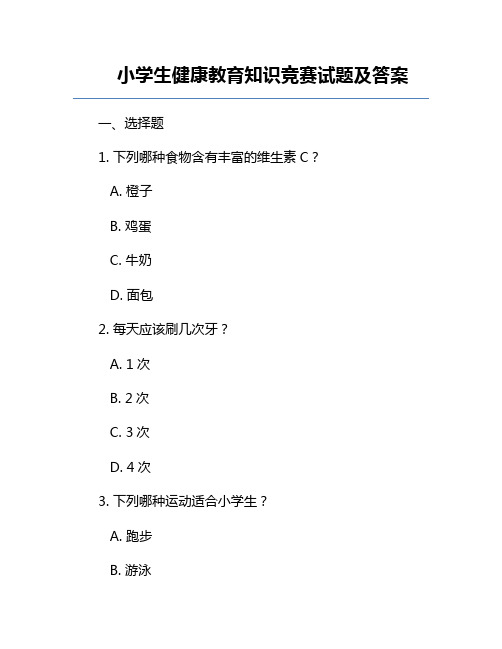 小学生健康教育知识竞赛试题及答案

一、选择题

1. 下列哪种食物含有丰富的维生素 C？

A. 橙子

B. 鸡蛋

C. 牛奶

D. 面包

2. 每天应该刷几次牙？

A. 1 次

B. 2 次

C. 3 次

D. 4 次

3. 下列哪种运动适合小学生？

A. 跑步

B. 游泳